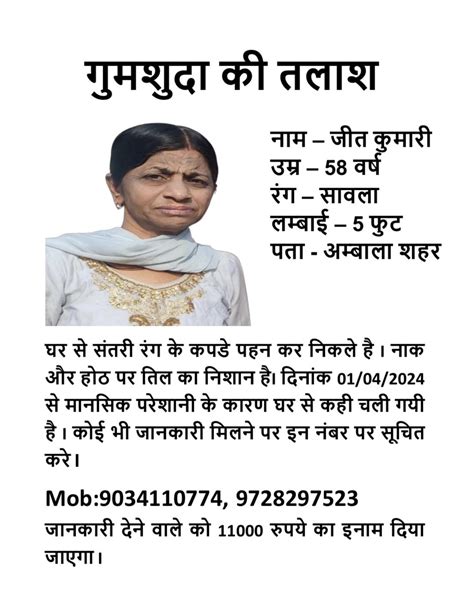 गुमशुदा की तलाश

नाम – जीत कुमारी
उम्र – 58 वर्ष
रंग – सावला
लम्बाई – 5 फुट
पता - अम्बाला शहर

घर से संतरी रंग के कपडे पहन कर निकले है । नाक और होठ पर तिल का निशान है। दिनांक 01/04/2024 से मानसिक परेशानी के कारण घर से कही चली गयी है । कोई भी जानकारी मिलने पर इन नंबर पर सूचित करे।

Mob:9034110774, 9728297523

जानकारी देने वाले को 11000 रुपये का इनाम दिया जाएगा।